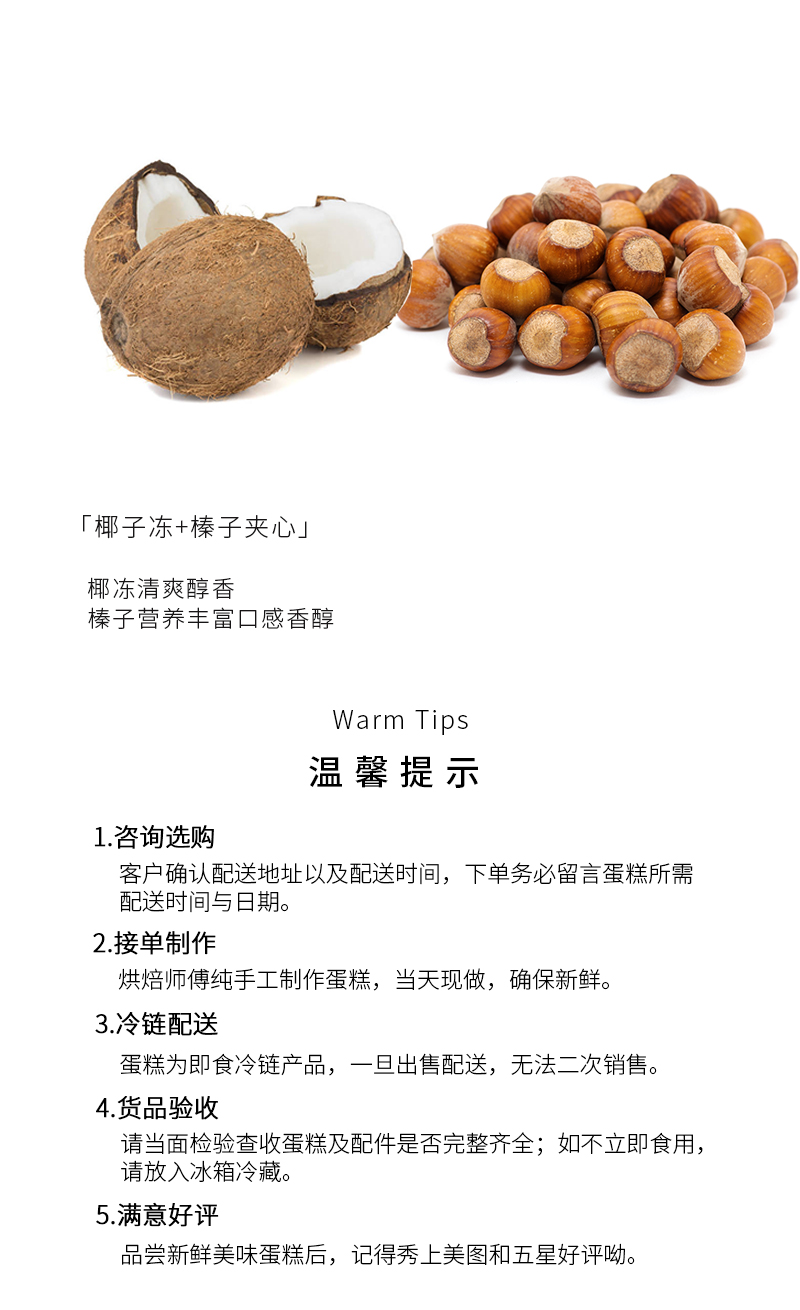 「椰子冻+榛子夹心」

椰冻清爽醇香
榛子营养丰富口感香醇

Warm Tips
温馨提示

1.咨询选购
客户确认配送地址以及配送时间，下单务必留言蛋糕所需配送时间与日期。

2.接单制作
烘焙师傅纯手工制作蛋糕，当天现做，确保新鲜。

3.冷链配送
蛋糕为即食冷链产品，一旦出售配送，无法二次销售。

4.货品验收
请当面检验查收蛋糕及配件是否完整齐全；如不立即食用，请放入冰箱冷藏。

5.满意好评
品尝新鲜美味蛋糕后，记得秀上美图和五星好评呦。